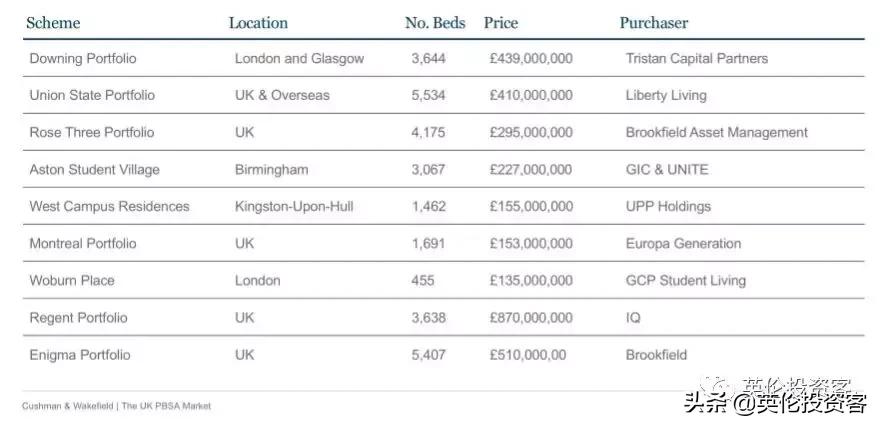 | Scheme | Location | No. Beds | Price | Purchaser |
|---|---|---|---|---|
| Downing Portfolio | London and Glasgow | 3,644 | £439,000,000 | Tristan Capital Partners |
| Union State Portfolio | UK & Overseas | 5,534 | £410,000,000 | Liberty Living |
| Rose Three Portfolio | UK | 4,175 | £295,000,000 | Brookfield Asset Management |
| Aston Student Village | Birmingham | 3,067 | £227,000,000 | GIC & UNITE |
| West Campus Residences | Kingston-Upon-Hull | 1,462 | £155,000,000 | UPP Holdings |
| Montreal Portfolio | UK | 1,691 | £153,000,000 | Europa Generation |
| Woburn Place | London | 455 | £135,000,000 | GCP Student Living |
| Regent Portfolio | UK | 3,638 | £870,000,000 | IQ |
| Enigma Portfolio | UK | 5,407 | £510,000,00 | Brookfield |

Cushman & Wakefield | The UK PBSA Market

英伦投资客

头条 @英伦投资客